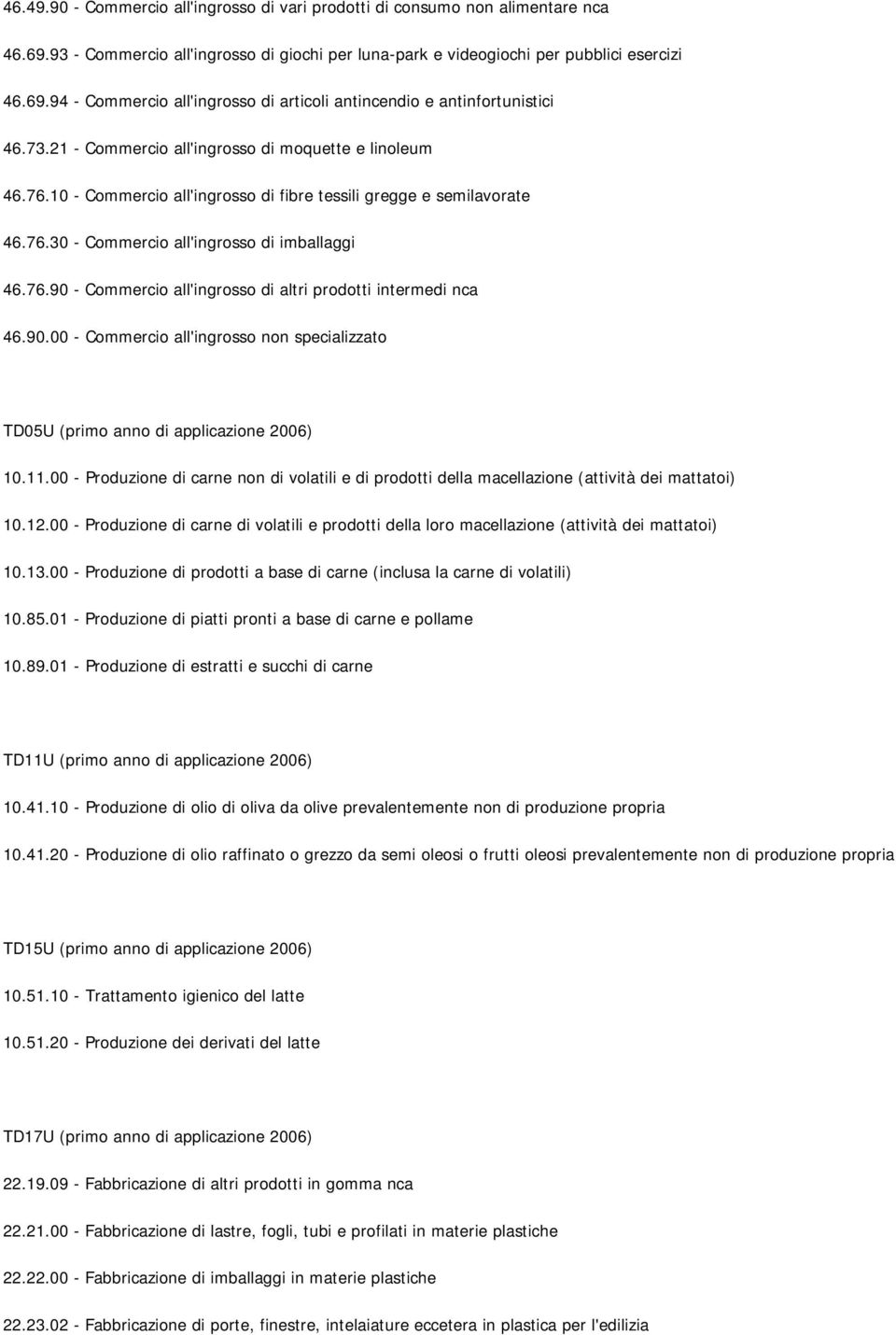 46.49.90 - Commercio all'ingrosso di vari prodotti di consumo non alimentare nca

46.69.93 - Commercio all'ingrosso di giochi per luna-park e videogiochi per pubblici esercizi

46.69.94 - Commercio all'ingrosso di articoli antincendio e antinfortunistici

46.73.21 - Commercio all'ingrosso di moquette e linoleum

46.76.10 - Commercio all'ingrosso di fibre tessili gregge e semilavorate

46.76.30 - Commercio all'ingrosso di imballaggi

46.76.90 - Commercio all'ingrosso di altri prodotti intermedi nca

46.90.00 - Commercio all'ingrosso non specializzato

TD05U (primo anno di applicazione 2006)

10.11.00 - Produzione di carne non di volatili e di prodotti della macellazione (attività dei mattatoi)

10.12.00 - Produzione di carne di volatili e prodotti della loro macellazione (attività dei mattatoi)

10.13.00 - Produzione di prodotti a base di carne (inclusa la carne di volatili)

10.85.01 - Produzione di piatti pronti a base di carne e pollame

10.89.01 - Produzione di estratti e succhi di carne

TD11U (primo anno di applicazione 2006)

10.41.10 - Produzione di olio di oliva da olive prevalentemente non di produzione propria

10.41.20 - Produzione di olio raffinato o grezzo da semi oleosi o frutti oleosi prevalentemente non di produzione propria

TD15U (primo anno di applicazione 2006)

10.51.10 - Trattamento igienico del latte

10.51.20 - Produzione dei derivati del latte

TD17U (primo anno di applicazione 2006)

22.19.09 - Fabbricazione di altri prodotti in gomma nca

22.21.00 - Fabbricazione di lastre, fogli, tubi e profilati in materie plastiche

22.22.00 - Fabbricazione di imballaggi in materie plastiche

22.23.02 - Fabbricazione di porte, finestre, intelaiature eccetera in plastica per l'edilizia